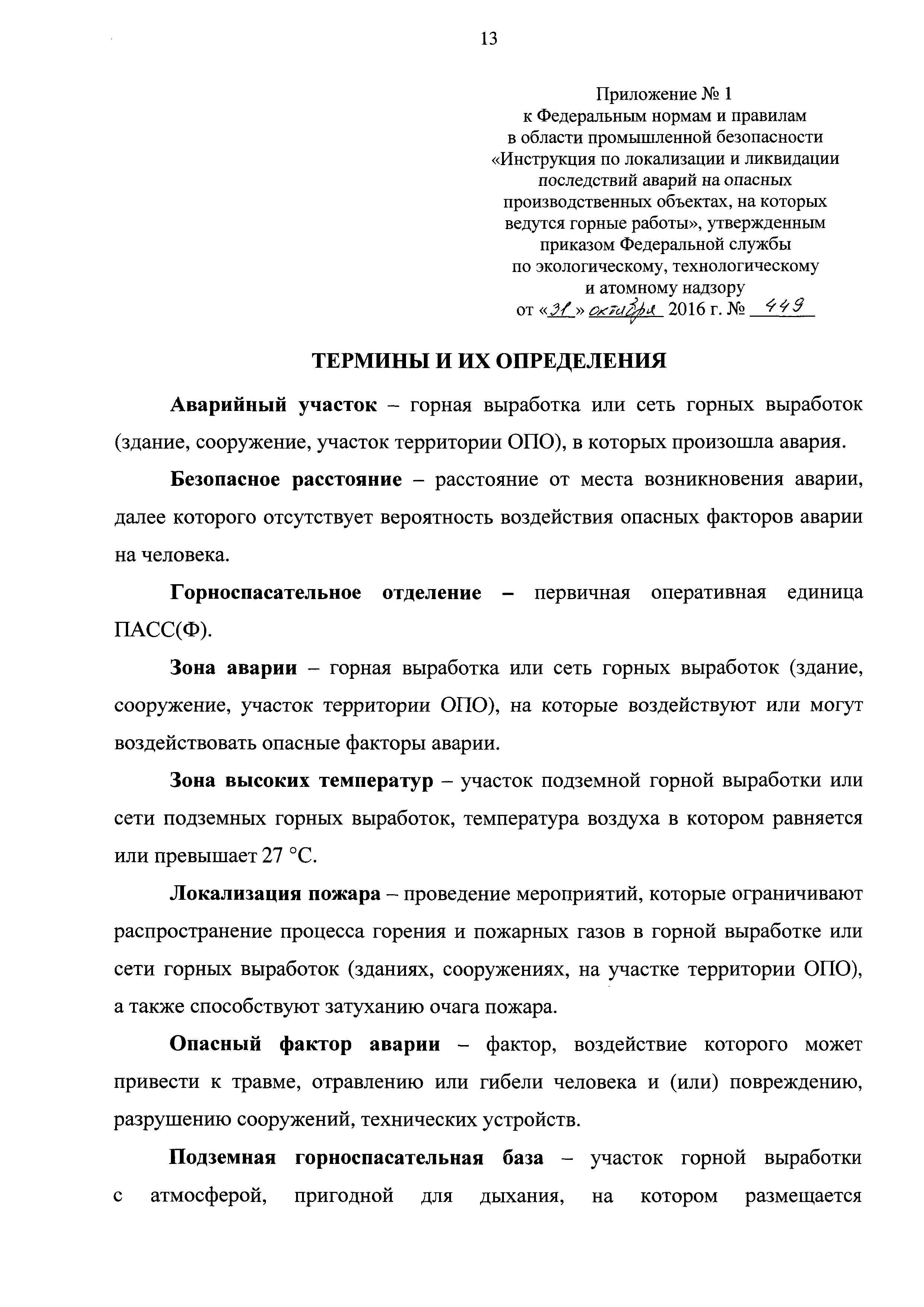 13

Приложение № 1
к Федеральным нормам и правилам
в области промышленной безопасности
«Инструкция по локализации и ликвидации последствий аварий на опасных производственных объектах, на которых ведутся горные работы», утвержденным приказом Федеральной службы по экологическому, технологическому и атомному надзору
от «31» октября 2016 г. № 449

ТЕРМИНЫ И ИХ ОПРЕДЕЛЕНИЯ

Аварийный участок – горная выработка или сеть горных выработок (здание, сооружение, участок территории ОПО), в которых произошла авария.

Безопасное расстояние – расстояние от места возникновения аварии, далее которого отсутствует вероятность воздействия опасных факторов аварии на человека.

Горноспасательное отделение – первичная оперативная единица ПАСС(Ф).

Зона аварии – горная выработка или сеть горных выработок (здание, сооружение, участок территории ОПО), на которые воздействуют или могут воздействовать опасные факторы аварии.

Зона высоких температур – участок подземной горной выработки или сети подземных горных выработок, температура воздуха в котором равняется или превышает 27 °С.

Локализация пожара – проведение мероприятий, которые ограничивают распространение процесса горения и пожарных газов в горной выработке или сети горных выработок (зданиях, сооружениях, на участке территории ОПО), а также способствуют затуханию очага пожара.

Опасный фактор аварии – фактор, воздействие которого может привести к травме, отравлению или гибели человека и (или) повреждению, разрушению сооружений, технических устройств.

Подземная горноспасательная база – участок горной выработки с атмосферой, пригодной для дыхания, на котором размещается